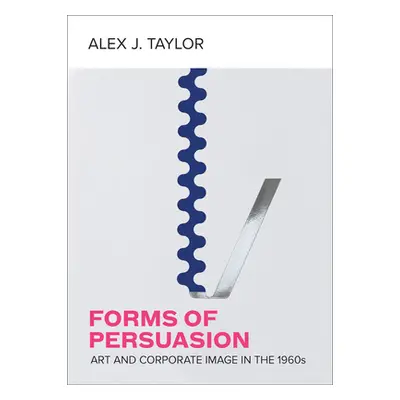 ALEX J. TAYLOR

FORMS OF PERSUASION

ART AND CORPORATE IMAGE IN THE 1960s